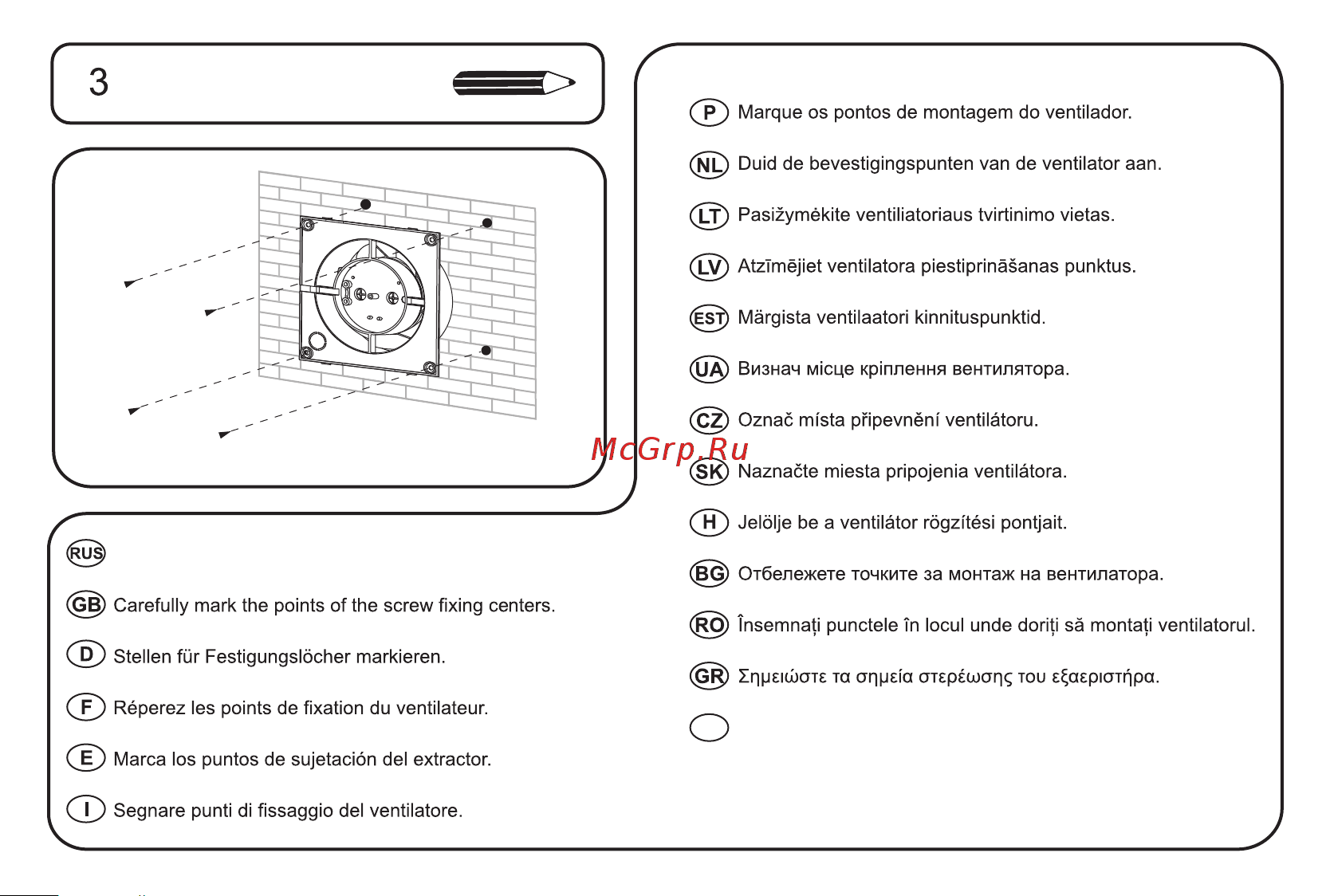 3

RUS

GB Carefully mark the points of the screw fixing centers.

D Stellen für Festigungslöcher markieren.

F Réperez les points de fixation du ventilateur.

E Marca los puntos de sujetación del extractor.

I Segnare punti di fissaggio del ventilatore.

P Marque os pontos de montagem do ventilador.

NL Duid de bevestigingspunten van de ventilator aan.

LT Pasižymėkite ventiliatoriaus tvirtinimo vietas.

LV Atzīmējiet ventilatora piestiprināšanas punktus.

EST Märgista ventilaatori kinnituspunktid.

UA Визнач місце кріплення вентилятора.

CZ Označ místa připevnění ventilátoru.

McGrp.Ru

SK Naznačte miesta pripojenia ventilátora.

H Jelölje be a ventilátor rögzítési pontjait.

BG Отбележете точките за монтаж на вентилатора.

RO Însemnați punctele în locul unde doriți să montați ventilatorul.

GR Σημειώστε τα σημεία στερέωσης του εξαεριστήρα.